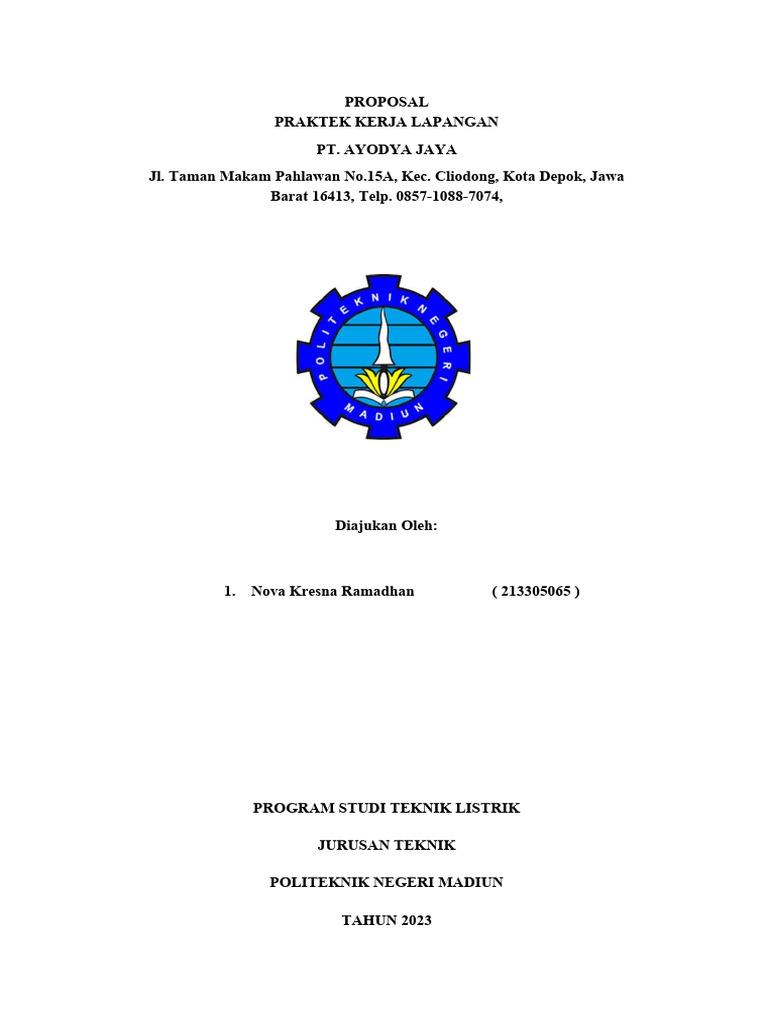 PROPOSAL
PRAKTEK KERJA LAPANGAN

PT. AYODYA JAYA

Jl. Taman Makam Pahlawan No.15A, Kec. Cliodong, Kota Depok, Jawa Barat 16413, Telp. 0857-1088-7074,

POLITEKNIK NEGERI MADIUN

Diajukan Oleh:

1. Nova Kresna Ramadhan ( 213305065 )

PROGRAM STUDI TEKNIK LISTRIK

JURUSAN TEKNIK

POLITEKNIK NEGERI MADIUN

TAHUN 2023